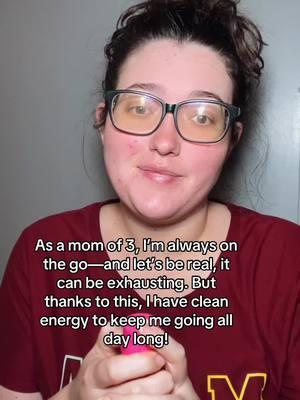 As a mom of 3, I'm always on the go—and let's be real, it can be exhausting. But thanks to this, I have clean energy to keep me going all day long!

M